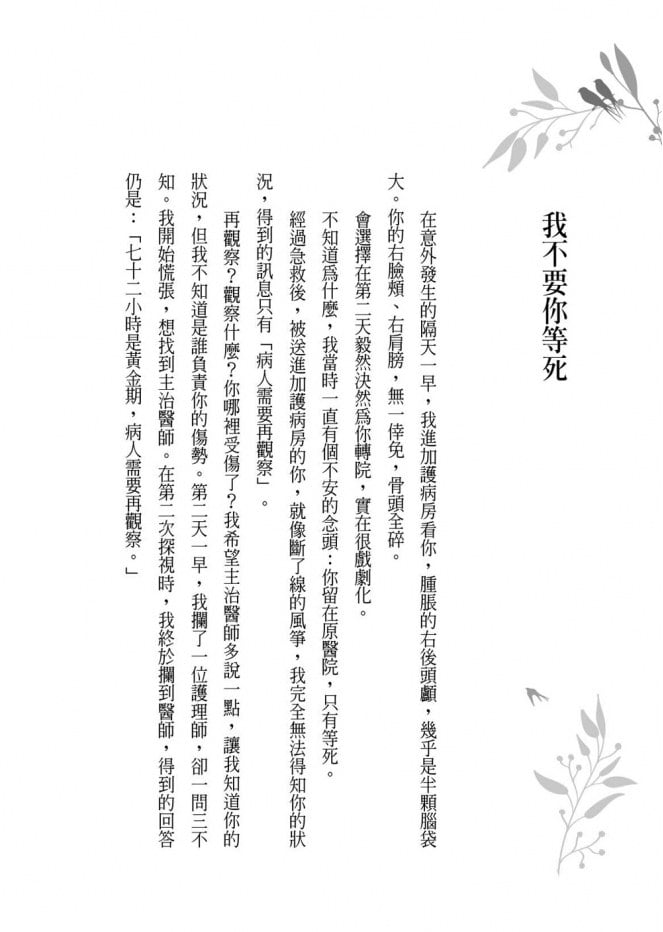 我不要你等死

在意外發生的隔天一早，我進加護病房看你，腫脹的右後頭顱，幾乎是半顆腦袋大。你的右臉頰、右肩膀，無一倖免，骨頭全碎。

會選擇在第二天毅然決然爲你轉院，實在很戲劇化。

不知道爲什麼，我當時一直有個不安的念頭：你留在原醫院，只有等死。

經過急救後，被送進加護病房的你，就像斷了線的風箏，我完全無法得知你的狀況，得到的訊息只有「病人需要再觀察」。

再觀察？觀察什麼？你哪裡受傷了？我希望主治醫師多說一點，讓我知道你的狀況，但我不知道是誰負責你的傷勢。第二天一早，我攔了一位護理師，卻一問三不知。我開始慌張，想找到主治醫師。在第二次探視時，我終於攔到醫師，得到的回答仍是：「七十二小時是黃金期，病人需要再觀察。」